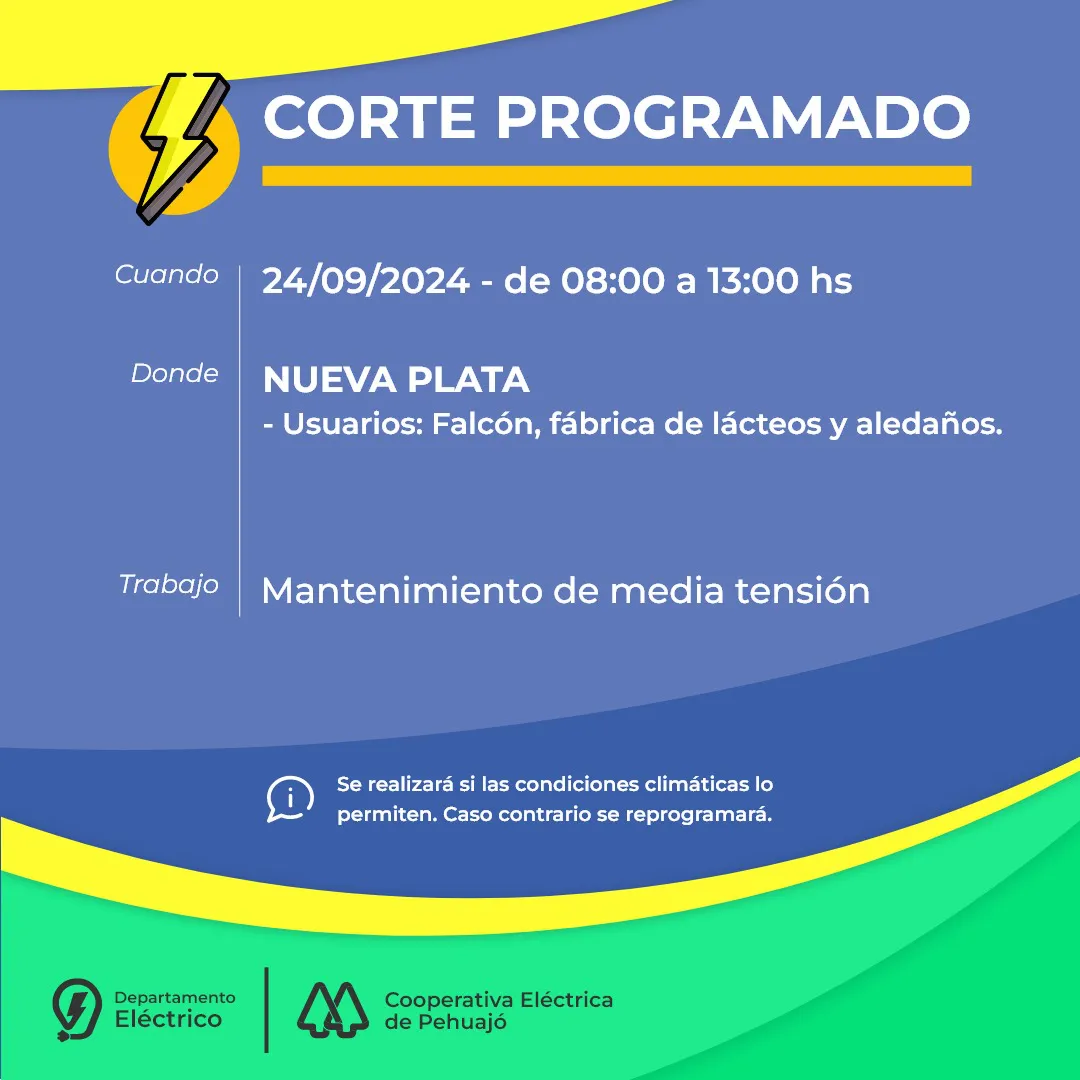 CORTE PROGRAMADO

Cuando
24/09/2024 - de 08:00 a 13:00 hs

Donde
NUEVA PLATA
- Usuarios: Falcón, fábrica de lácteos y aledaños.

Trabajo
Mantenimiento de media tensión

Se realizará si las condiciones climáticas lo permiten. Caso contrario se reprogramará.

Departamento Eléctrico

Cooperativa Eléctrica de Pehuajó